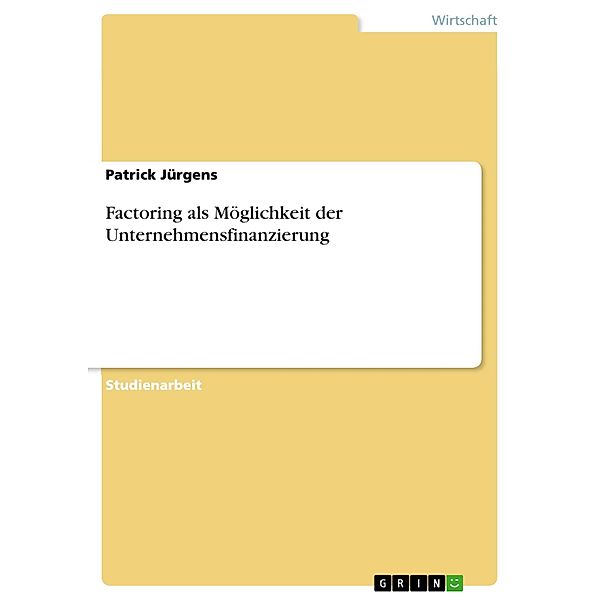 Wirtschaft

Patrick Jürgens

Factoring als Möglichkeit der Unternehmensfinanzierung

Studienarbeit

GRIN